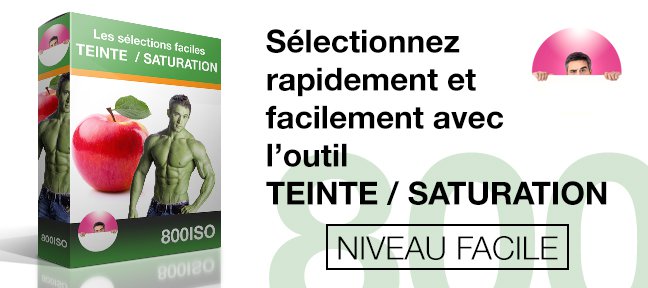 Les sélections faciles
TEINTE / SATURATION

800ISO

800ISO

Sélectionnez rapidement et facilement avec l'outil
TEINTE / SATURATION

NIVEAU FACILE

800